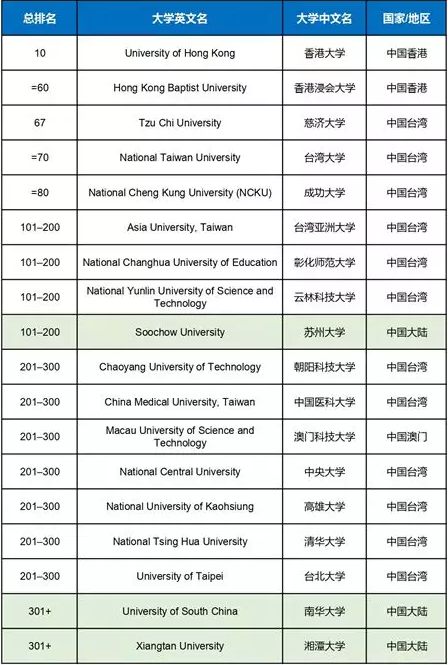 | 总排名 | 大学英文名 | 大学中文名 | 国家/地区 |
|---|---|---|---|
| 10 | University of Hong Kong | 香港大学 | 中国香港 |
| =60 | Hong Kong Baptist University | 香港浸会大学 | 中国香港 |
| 67 | Tzu Chi University | 慈济大学 | 中国台湾 |
| =70 | National Taiwan University | 台湾大学 | 中国台湾 |
| =80 | National Cheng Kung University (NCKU) | 成功大学 | 中国台湾 |
| 101–200 | Asia University, Taiwan | 台湾亚洲大学 | 中国台湾 |
| 101–200 | National Changhua University of Education | 彰化师范大学 | 中国台湾 |
| 101–200 | National Yunlin University of Science and Technology | 云林科技大学 | 中国台湾 |
| 101–200 | Soochow University | 苏州大学 | 中国大陆 |
| 201–300 | Chaoyang University of Technology | 朝阳科技大学 | 中国台湾 |
| 201–300 | China Medical University, Taiwan | 中国医科大学 | 中国台湾 |
| 201–300 | Macau University of Science and Technology | 澳门科技大学 | 中国澳门 |
| 201–300 | National Central University | 中央大学 | 中国台湾 |
| 201–300 | National University of Kaohsiung | 高雄大学 | 中国台湾 |
| 201–300 | National Tsing Hua University | 清华大学 | 中国台湾 |
| 201–300 | University of Taipei | 台北大学 | 中国台湾 |
| 301+ | University of South China | 南华大学 | 中国大陆 |
| 301+ | Xiangtan University | 湘潭大学 | 中国大陆 |